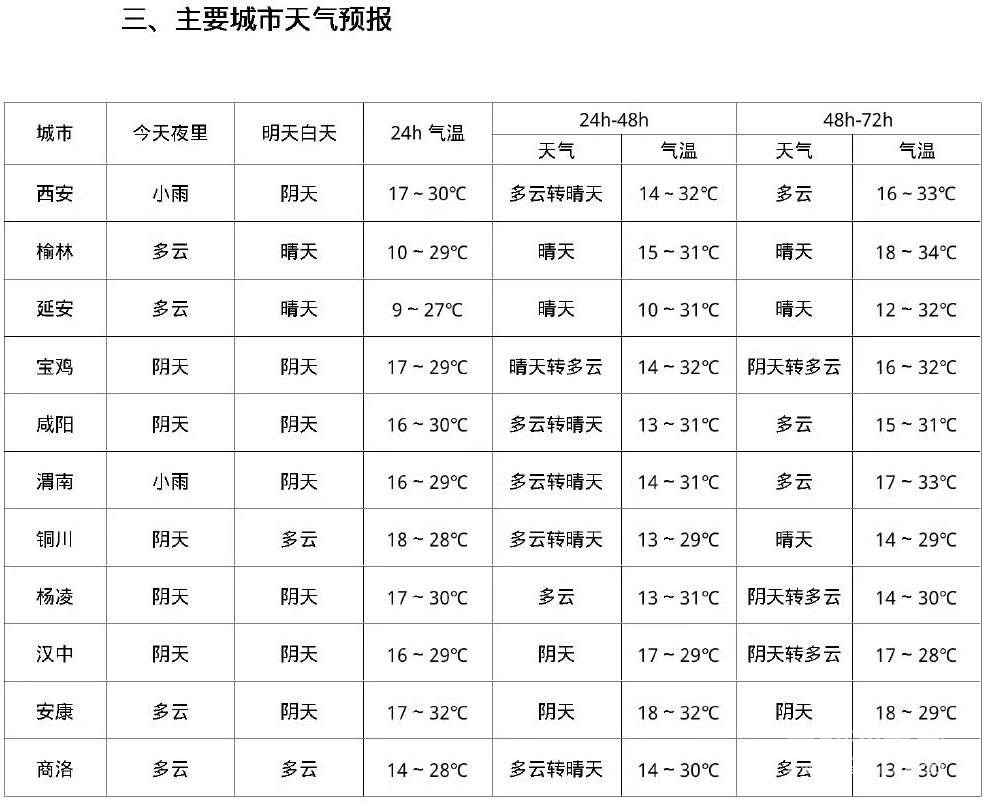 三、主要城市天气预报

| 城市 | 今天夜里 | 明天白天 | 24h 气温 | 24h-48h 天气 | 24h-48h 气温 | 48h-72h 天气 | 48h-72h 气温 |
|---|---|---|---|---|---|---|---|
| 西安 | 小雨 | 阴天 | 17 ~ 30℃ | 多云转晴天 | 14 ~ 32℃ | 多云 | 16 ~ 33℃ |
| 榆林 | 多云 | 晴天 | 10 ~ 29℃ | 晴天 | 15 ~ 31℃ | 晴天 | 18 ~ 34℃ |
| 延安 | 多云 | 晴天 | 9 ~ 27℃ | 晴天 | 10 ~ 31℃ | 晴天 | 12 ~ 32℃ |
| 宝鸡 | 阴天 | 阴天 | 17 ~ 29℃ | 晴天转多云 | 14 ~ 32℃ | 阴天转多云 | 16 ~ 32℃ |
| 咸阳 | 阴天 | 阴天 | 16 ~ 30℃ | 多云转晴天 | 13 ~ 31℃ | 多云 | 15 ~ 31℃ |
| 渭南 | 小雨 | 阴天 | 16 ~ 29℃ | 多云转晴天 | 14 ~ 31℃ | 多云 | 17 ~ 33℃ |
| 铜川 | 阴天 | 多云 | 18 ~ 28℃ | 多云转晴天 | 13 ~ 29℃ | 晴天 | 14 ~ 29℃ |
| 杨凌 | 阴天 | 阴天 | 17 ~ 30℃ | 多云 | 13 ~ 31℃ | 阴天转多云 | 14 ~ 30℃ |
| 汉中 | 阴天 | 阴天 | 16 ~ 29℃ | 阴天 | 17 ~ 29℃ | 阴天转多云 | 17 ~ 28℃ |
| 安康 | 多云 | 阴天 | 17 ~ 32℃ | 阴天 | 18 ~ 32℃ | 阴天 | 18 ~ 29℃ |
| 商洛 | 多云 | 多云 | 14 ~ 28℃ | 多云转晴天 | 14 ~ 30℃ | 多云 | 13 ~ 30℃ |